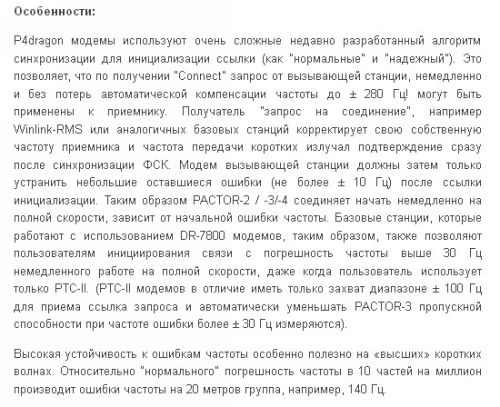 Особенности:

P4dragon модемы используют очень сложные недавно разработанный алгоритм синхронизации для инициализации ссылки (как "нормальные" и "надежный"). Это позволяет, что по получении "Connect" запрос от вызывающей станции, немедленно и без потерь автоматической компенсации частоты до ± 280 Гц! могут быть применены к приемнику. Получатель "запрос на соединение", например Winlink-RMS или аналогичных базовых станций корректирует свою собственную частоту приемника и частота передачи коротких излучал подтверждение сразу после синхронизации ФСК. Модем вызывающей станции должны затем только устранить небольшие оставшиеся ошибки (не более ± 10 Гц) после ссылки инициализации. Таким образом PACTOR-2 / -3/-4 соединяет начать немедленно на полной скорости, зависит от начальной ошибки частоты. Базовые станции, которые работают с использованием DR-7800 модемов, таким образом, также позволяют пользователям инициирования связи с погрешность частоты выше 30 Гц немедленного работе на полной скорости, даже когда пользователь использует только PTC-II. (PTC-II модемов в отличие иметь только захват диапазоне ± 100 Гц для приема ссылка запроса и автоматически уменьшать PACTOR-3 пропускной способности при частоте ошибки более ± 30 Гц измеряются).

Высокая устойчивость к ошибкам частоты особенно полезно на «высших» коротких волнах. Относительно "нормального" погрешность частоты в 10 частей на миллион производит ошибки частоты на 20 метров группа, например, 140 Гц.